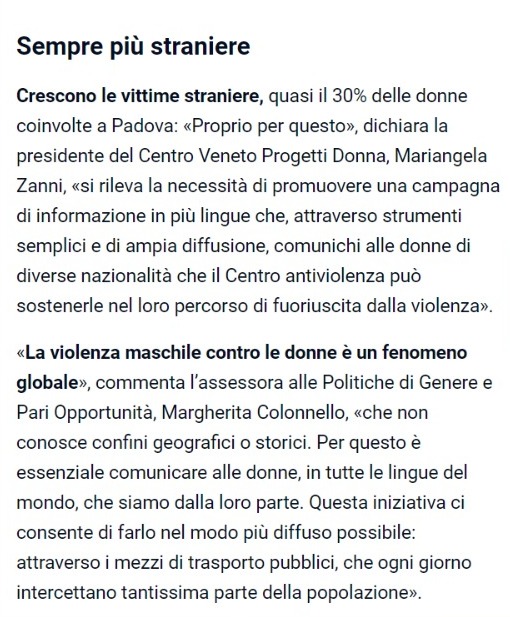 Sempre più straniere

Crescono le vittime straniere, quasi il 30% delle donne coinvolte a Padova: «Proprio per questo», dichiara la presidente del Centro Veneto Progetti Donna, Mariangela Zanni, «si rileva la necessità di promuovere una campagna di informazione in più lingue che, attraverso strumenti semplici e di ampia diffusione, comunichi alle donne di diverse nazionalità che il Centro antiviolenza può sostenerle nel loro percorso di fuoriuscita dalla violenza».

«La violenza maschile contro le donne è un fenomeno globale», commenta l'assessora alle Politiche di Genere e Pari Opportunità, Margherita Colonnello, «che non conosce confini geografici o storici. Per questo è essenziale comunicare alle donne, in tutte le lingue del mondo, che siamo dalla loro parte. Questa iniziativa ci consente di farlo nel modo più diffuso possibile: attraverso i mezzi di trasporto pubblici, che ogni giorno intercettano tantissima parte della popolazione».